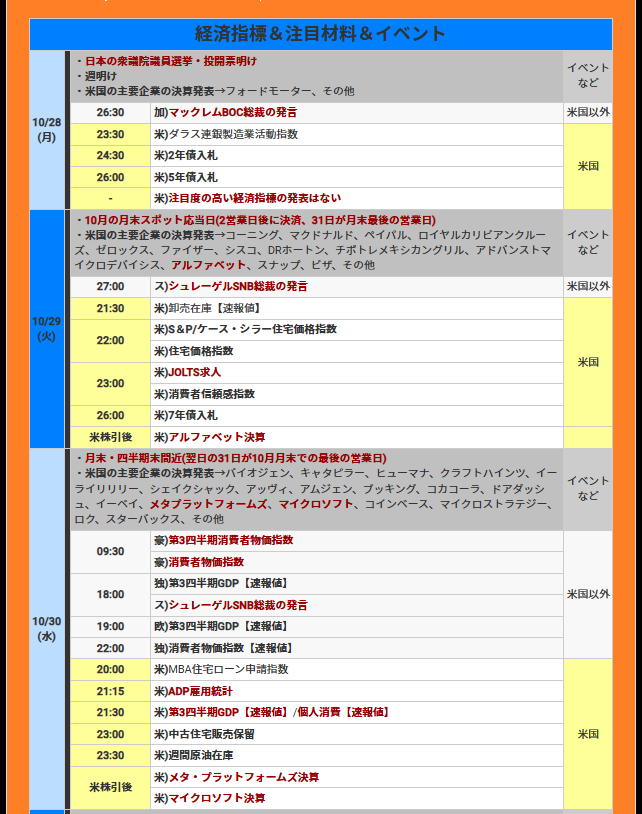 経済指標＆注目材料＆イベント

| | | | |
|---|---|---|---|
| 10/28 (月) | ・日本の衆議院議員選挙・投開票明け ・週明け ・米国の主要企業の決算発表→フォードモーター、その他 | | イベントなど |
| | 26:30 | 加)マックレムBOC総裁の発言 | 米国以外 |
| | 23:30 | 米)ダラス連銀製造業活動指数 | 米国 |
| | 24:30 | 米)2年債入札 | |
| | 26:00 | 米)5年債入札 | |
| | - | 米)注目度の高い経済指標の発表はない | |
| 10/29 (火) | ・10月の月末スポット応当日(2営業日後に決済、31日が月末最後の営業日) ・米国の主要企業の決算発表→コーニング、マクドナルド、ペイパル、ロイヤルカリビアンクルーズ、ゼロックス、ファイザー、シスコ、DRホートン、チポトレメキシカングリル、アドバンストマイクロデバイシス、アルファベット、スナップ、ビザ、その他 | | イベントなど |
| | 27:00 | ス)シュレーゲルSNB総裁の発言 | 米国以外 |
| | 21:30 | 米)卸売在庫【速報値】 | 米国 |
| | 22:00 | 米)S＆P/ケース・シラー住宅価格指数 | |
| | | 米)住宅価格指数 | |
| | 23:00 | 米)JOLTS求人 | |
| | | 米)消費者信頼感指数 | |
| | 26:00 | 米)7年債入札 | |
| | 米株引後 | 米)アルファベット決算 | |
| 10/30 (水) | ・月末・四半期末間近(翌日の31日が10月月末での最後の営業日) ・米国の主要企業の決算発表→バイオジェン、キャタピラー、ヒューマナ、クラフトハインツ、イーライリリー、シェイクシャック、アッヴィ、アムジェン、ブッキング、コカコーラ、ドアダッシュ、イーベイ、メタプラットフォームズ、マイクロソフト、コインベース、マイクロストラテジー、ロク、スターバックス、その他 | | イベントなど |
| | 09:30 | 豪)第3四半期消費者物価指数 | 米国以外 |
| | | 豪)消費者物価指数 | |
| | 18:00 | 独)第3四半期GDP【速報値】 | |
| | | ス)シュレーゲルSNB総裁の発言 | |
| | 19:00 | 欧)第3四半期GDP【速報値】 | |
| | 22:00 | 独)消費者物価指数【速報値】 | |
| | 20:00 | 米)MBA住宅ローン申請指数 | 米国 |
| | 21:15 | 米)ADP雇用統計 | |
| | 21:30 | 米)第3四半期GDP【速報値】/個人消費【速報値】 | |
| | 23:00 | 米)中古住宅販売保留 | |
| | 23:30 | 米)週間原油在庫 | |
| | 米株引後 | 米)メタ・プラットフォームズ決算 | |
| | | 米)マイクロソフト決算 | |